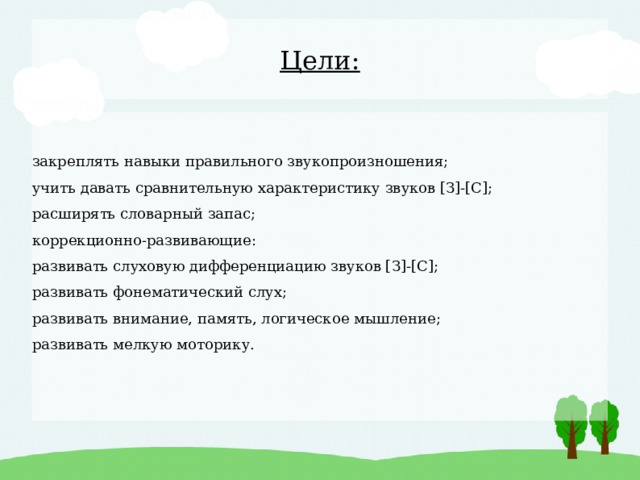 Цели:

закреплять навыки правильного звукопроизношения;
учить давать сравнительную характеристику звуков [З]-[С];
расширять словарный запас;
коррекционно-развивающие:
развивать слуховую дифференциацию звуков [З]-[С];
развивать фонематический слух;
развивать внимание, память, логическое мышление;
развивать мелкую моторику.